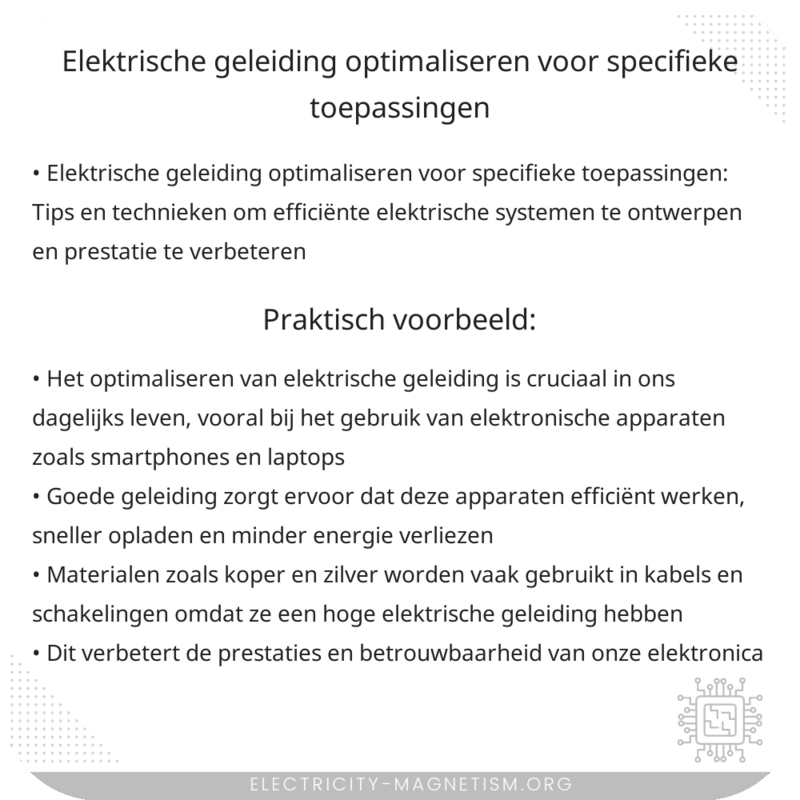 Elektrische geleiding optimaliseren voor specifieke toepassingen

• Elektrische geleiding optimaliseren voor specifieke toepassingen: Tips en technieken om efficiënte elektrische systemen te ontwerpen en prestatie te verbeteren

Praktisch voorbeeld:

• Het optimaliseren van elektrische geleiding is cruciaal in ons dagelijks leven, vooral bij het gebruik van elektronische apparaten zoals smartphones en laptops
• Goede geleiding zorgt ervoor dat deze apparaten efficiënt werken, sneller opladen en minder energie verliezen
• Materialen zoals koper en zilver worden vaak gebruikt in kabels en schakelingen omdat ze een hoge elektrische geleiding hebben
• Dit verbetert de prestaties en betrouwbaarheid van onze elektronica

ELECTRICITY-MAGNETISM.ORG